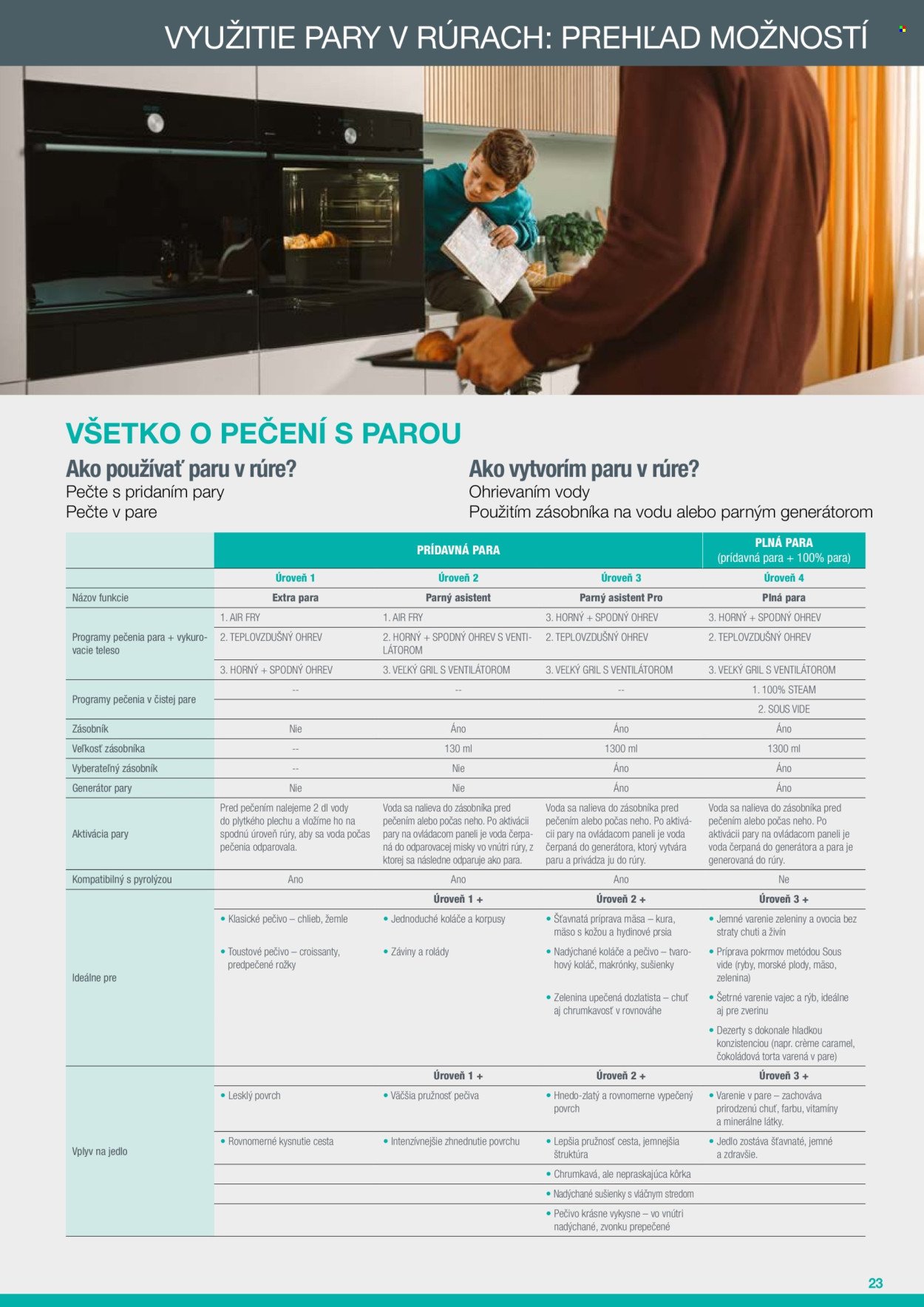 VYUŽITIE PARY V RÚRACH: PREHĽAD MOŽNOSTÍ

VŠETKO O PEČENÍ S PAROU

Ako používať paru v rúre?
Pečte s pridaním pary
Pečte v pare

Ako vytvorím paru v rúre?
Ohrievaním vody
Použitím zásobníka na vodu alebo parným generátorom

| | PRÍDAVNÁ PARA | | | PLNÁ PARA (prídavná para + 100% para) |
|---|---|---|---|---|
| | Úroveň 1 | Úroveň 2 | Úroveň 3 | Úroveň 4 |
| Názov funkcie | Extra para | Parný asistent | Parný asistent Pro | Plná para |
| Programy pečenia para + vykurovacie teleso | 1. AIR FRY | 1. AIR FRY | 3. HORNÝ + SPODNÝ OHREV | 3. HORNÝ + SPODNÝ OHREV |
| | 2. TEPLOVZDUŠNÝ OHREV | 2. HORNÝ + SPODNÝ OHREV S VENTILÁTOROM | 2. TEPLOVZDUŠNÝ OHREV | 2. TEPLOVZDUŠNÝ OHREV |
| | 3. HORNÝ + SPODNÝ OHREV | 3. VEĽKÝ GRIL S VENTILÁTOROM | 3. VEĽKÝ GRIL S VENTILÁTOROM | 3. VEĽKÝ GRIL S VENTILÁTOROM |
| Programy pečenia v čistej pare | -- | -- | -- | 1. 100% STEAM |
| | | | | 2. SOUS VIDE |
| Zásobník | Nie | Áno | Áno | Áno |
| Veľkosť zásobníka | -- | 130 ml | 1300 ml | 1300 ml |
| Vyberateľný zásobník | -- | Nie | Áno | Áno |
| Generátor pary | Nie | Nie | Áno | Áno |
| Aktivácia pary | Pred pečením nalejeme 2 dl vody do plytkého plechu a vložíme ho na spodnú úroveň rúry, aby sa voda počas pečenia odparovala. | Voda sa nalieva do zásobníka pred pečením alebo počas neho. Po aktivácii pary na ovládacom paneli je voda čerpaná do odparovacej misky vo vnútri rúry, z ktorej sa následne odparuje ako para. | Voda sa nalieva do zásobníka pred pečením alebo počas neho. Po aktivácii pary na ovládacom paneli je voda čerpaná do generátora, ktorý vytvára paru a privádza ju do rúry. | Voda sa nalieva do zásobníka pred pečením alebo počas neho. Po aktivácii pary na ovládacom paneli je voda čerpaná do generátora a para je generovaná do rúry. |
| Kompatibilný s pyrolýzou | Ano | Ano | Ano | Ne |
| Ideálne pre | | Úroveň 1 + | Úroveň 2 + | Úroveň 3 + |
| | • Klasické pečivo – chlieb, žemle | • Jednoduché koláče a korpusy | • Šťavnatá príprava mäsa – kura, mäso s kožou a hydinové prsia | • Jemné varenie zeleniny a ovocia bez straty chuti a živín |
| | • Toustové pečivo – croissanty, predpečené rožky | • Záviny a rolády | • Nadýchané koláče a pečivo – tvarohový koláč, makrónky, sušienky | • Príprava pokrmov metódou Sous vide (ryby, morské plody, mäso, zelenina) |
| | | | • Zelenina upečená dozlatista – chuť aj chrumkavosť v rovnováhe | • Šetrné varenie vajec a rýb, ideálne aj pre zverinu |
| | | | | • Dezerty s dokonale hladkou konzistenciou (napr. crème caramel, čokoládová torta varená v pare) |
| Vplyv na jedlo | | Úroveň 1 + | Úroveň 2 + | Úroveň 3 + |
| | • Lesklý povrch | • Väčšia pružnosť pečiva | • Hnedo-zlatý a rovnomerne vypečený povrch | • Varenie v pare – zachováva prirodzenú chuť, farbu, vitamíny a minerálne látky. |
| | • Rovnomerné kysnutie cesta | • Intenzívnejšie zhnednutie povrchu | • Lepšia pružnosť cesta, jemnejšia štruktúra | • Jedlo zostáva šťavnaté, jemné a zdravšie. |
| | | | • Chrumkavá, ale nepraskajúca kôrka | |
| | | | • Nadýchané sušienky s vláčnym stredom | |
| | | | • Pečivo krásne vykysne – vo vnútri nadýchané, zvonku prepečené | |

23